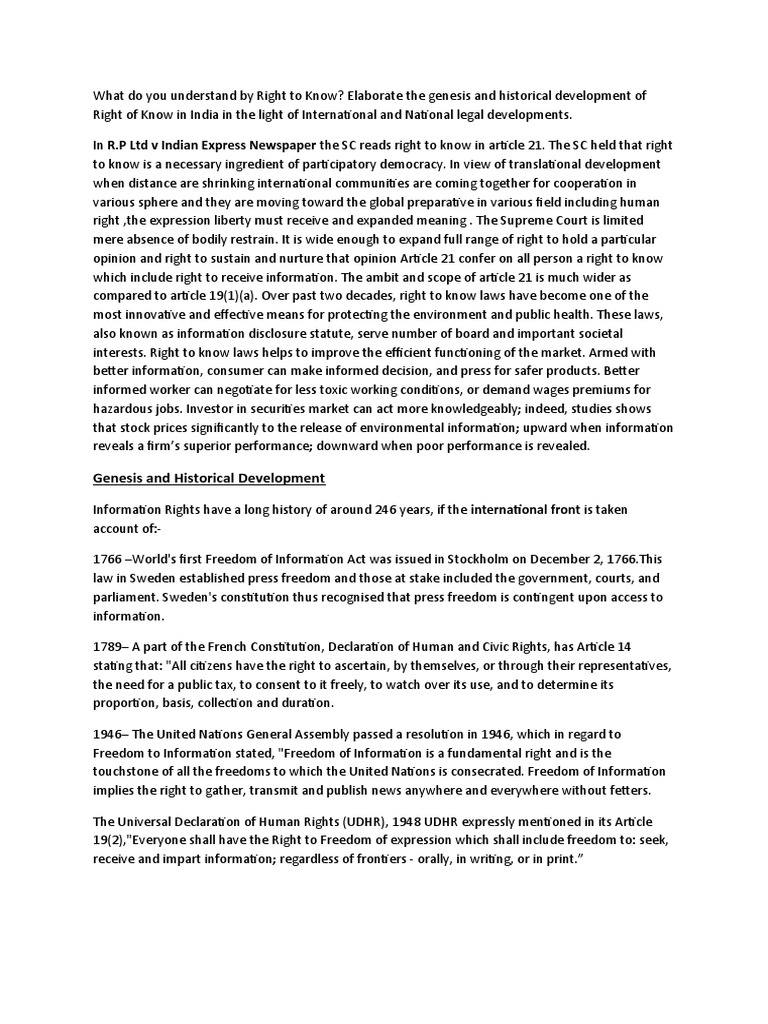 What do you understand by Right to Know? Elaborate the genesis and historical development of Right of Know in India in the light of International and National legal developments.

In R.P Ltd v Indian Express Newspaper the SC reads right to know in article 21. The SC held that right to know is a necessary ingredient of participatory democracy. In view of translational development when distance are shrinking international communities are coming together for cooperation in various sphere and they are moving toward the global preparative in various field including human right ,the expression liberty must receive and expanded meaning . The Supreme Court is limited mere absence of bodily restrain. It is wide enough to expand full range of right to hold a particular opinion and right to sustain and nurture that opinion Article 21 confer on all person a right to know which include right to receive information. The ambit and scope of article 21 is much wider as compared to article 19(1)(a). Over past two decades, right to know laws have become one of the most innovative and effective means for protecting the environment and public health. These laws, also known as information disclosure statute, serve number of board and important societal interests. Right to know laws helps to improve the efficient functioning of the market. Armed with better information, consumer can make informed decision, and press for safer products. Better informed worker can negotiate for less toxic working conditions, or demand wages premiums for hazardous jobs. Investor in securities market can act more knowledgeably; indeed, studies shows that stock prices significantly to the release of environmental information; upward when information reveals a firm's superior performance; downward when poor performance is revealed.

Genesis and Historical Development

Information Rights have a long history of around 246 years, if the international front is taken account of:-

1766 –World's first Freedom of Information Act was issued in Stockholm on December 2, 1766.This law in Sweden established press freedom and those at stake included the government, courts, and parliament. Sweden's constitution thus recognised that press freedom is contingent upon access to information.

1789– A part of the French Constitution, Declaration of Human and Civic Rights, has Article 14 stating that: "All citizens have the right to ascertain, by themselves, or through their representatives, the need for a public tax, to consent to it freely, to watch over its use, and to determine its proportion, basis, collection and duration.

1946– The United Nations General Assembly passed a resolution in 1946, which in regard to Freedom to Information stated, "Freedom of Information is a fundamental right and is the touchstone of all the freedoms to which the United Nations is consecrated. Freedom of Information implies the right to gather, transmit and publish news anywhere and everywhere without fetters.

The Universal Declaration of Human Rights (UDHR), 1948 UDHR expressly mentioned in its Article 19(2),"Everyone shall have the Right to Freedom of expression which shall include freedom to: seek, receive and impart information; regardless of frontiers - orally, in writing, or in print."